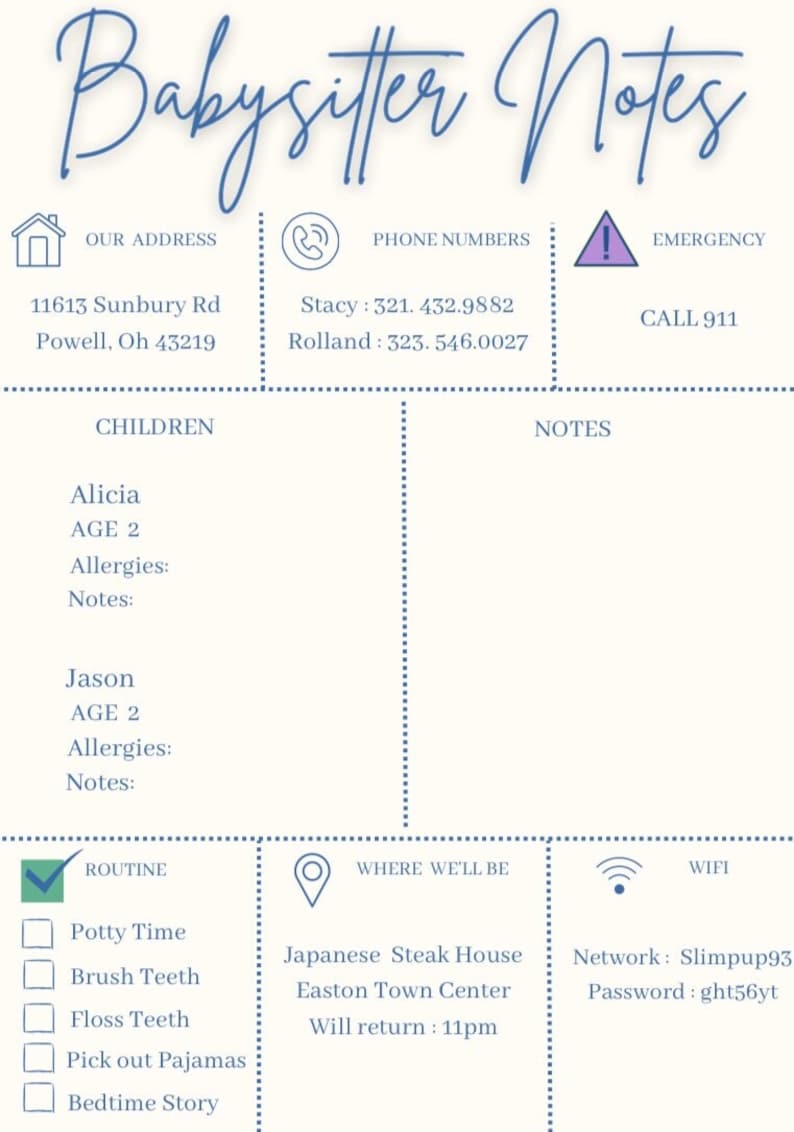 Babysitter Notes

OUR ADDRESS

11613 Sunbury Rd
Powell, Oh 43219

PHONE NUMBERS

Stacy : 321. 432.9882
Rolland : 323. 546.0027

EMERGENCY

CALL 911

CHILDREN

Alicia
AGE 2
Allergies:
Notes:

Jason
AGE 2
Allergies:
Notes:

NOTES

ROUTINE

Potty Time
Brush Teeth
Floss Teeth
Pick out Pajamas
Bedtime Story

WHERE WE'LL BE

Japanese Steak House
Easton Town Center
Will return : 11pm

WIFI

Network : Slimpup93
Password : ght56yt